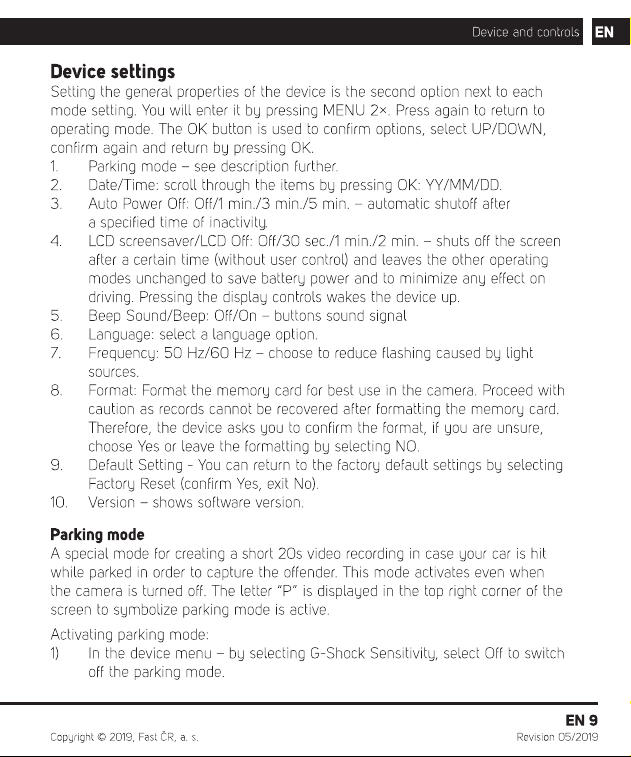 Device and controls EN

Device settings

Setting the general properties of the device is the second option next to each mode setting. You will enter it by pressing MENU 2×. Press again to return to operating mode. The OK button is used to confirm options, select UP/DOWN, confirm again and return by pressing OK.

1. Parking mode – see description further.
2. Date/Time: scroll through the items by pressing OK: YY/MM/DD.
3. Auto Power Off: Off/1 min./3 min./5 min. – automatic shutoff after a specified time of inactivity.
4. LCD screensaver/LCD Off: Off/30 sec./1 min./2 min. – shuts off the screen after a certain time (without user control) and leaves the other operating modes unchanged to save battery power and to minimize any effect on driving. Pressing the display controls wakes the device up.
5. Beep Sound/Beep: Off/On – buttons sound signal
6. Language: select a language option.
7. Frequency: 50 Hz/60 Hz – choose to reduce flashing caused by light sources.
8. Format: Format the memory card for best use in the camera. Proceed with caution as records cannot be recovered after formatting the memory card. Therefore, the device asks you to confirm the format, if you are unsure, choose Yes or leave the formatting by selecting NO.
9. Default Setting - You can return to the factory default settings by selecting Factory Reset (confirm Yes, exit No).
10. Version – shows software version.

Parking mode

A special mode for creating a short 20s video recording in case your car is hit while parked in order to capture the offender. This mode activates even when the camera is turned off. The letter "P" is displayed in the top right corner of the screen to symbolize parking mode is active.

Activating parking mode:

1) In the device menu – by selecting G-Shock Sensitivity, select Off to switch off the parking mode.

EN 9

Copyright © 2019, Fast ČR, a. s.

Revision 05/2019